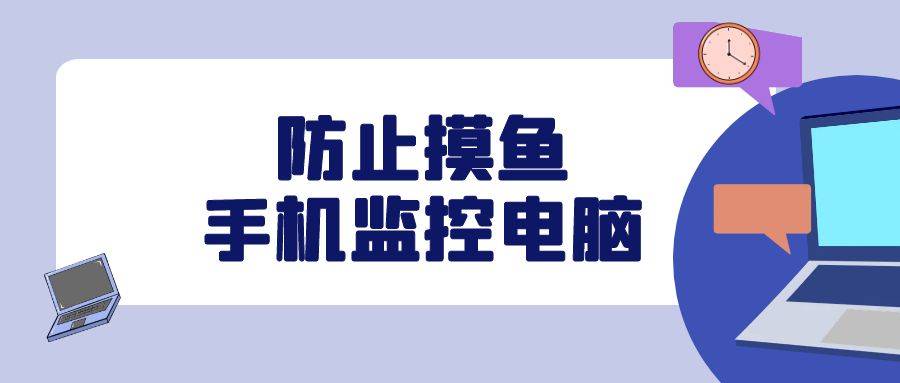 防止摸鱼
手机监控电脑